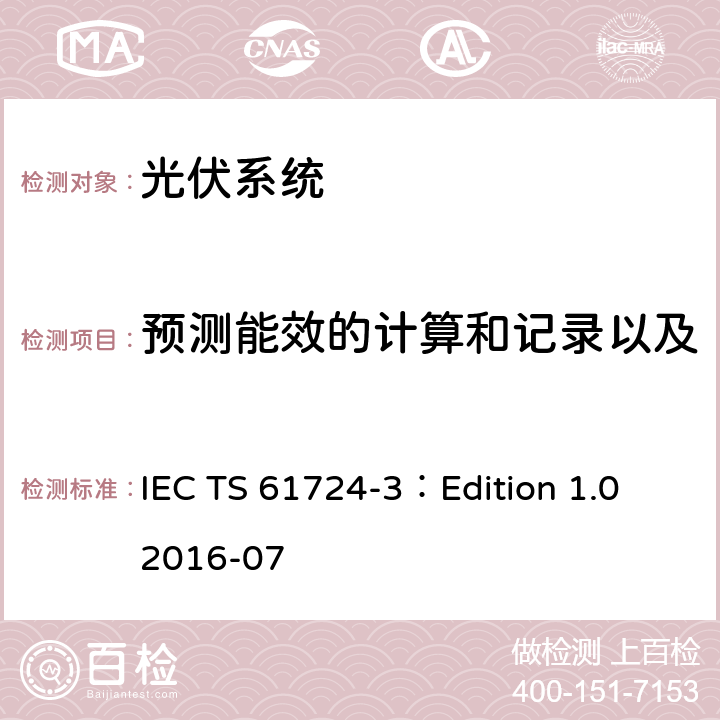 MA CNAS AC ilac-MRA

检测对象： 光伏系统

检测项目： 预测能效的计算和记录以及

检测标准： IEC TS 61724-3：Edition 1.0 2016-07

百检 Baijiantest.com

做检测 上百检
400-151-7153